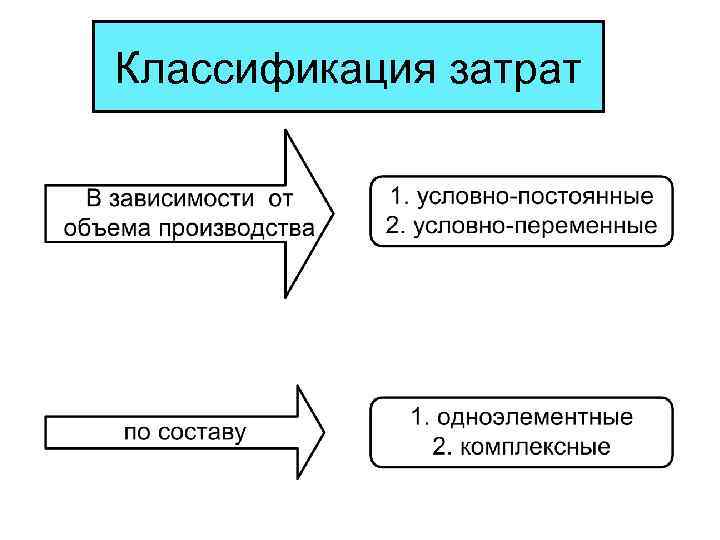 Классификация затрат

В зависимости от объема производства

1. условно-постоянные
2. условно-переменные

по составу

1. одноэлементные
2. комплексные